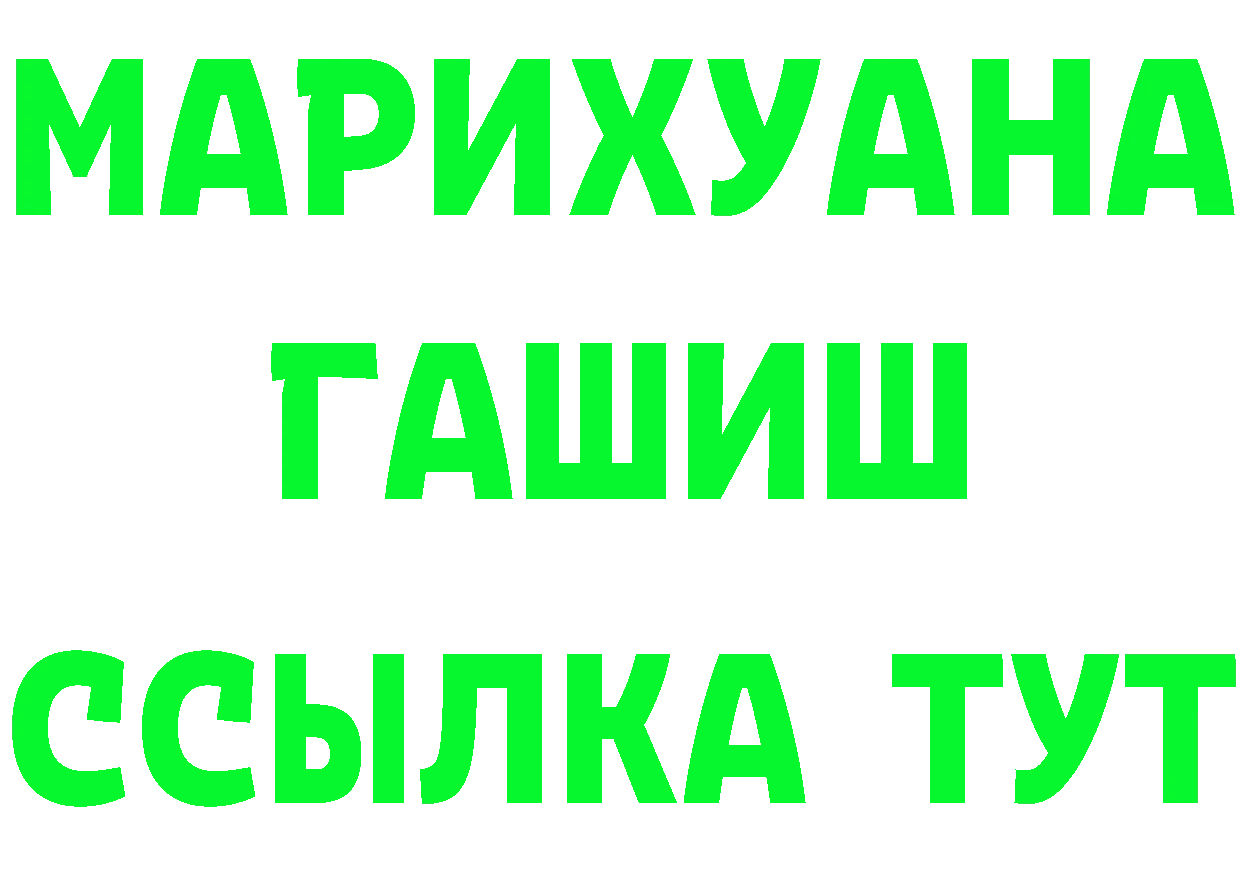 МАРИХУАНА
ГАШИШ
ССЫЛКА ТУТ